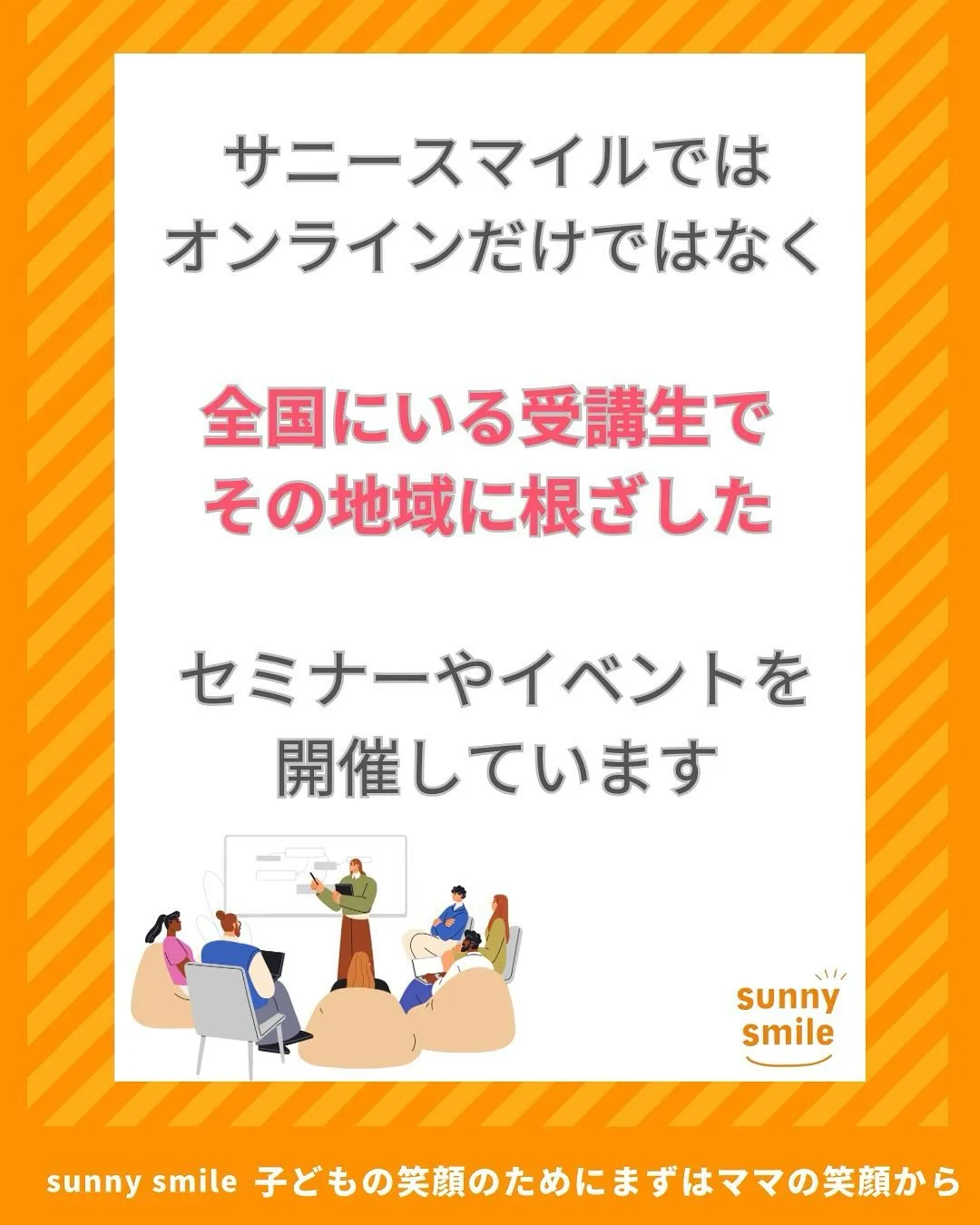 サニースマイルでは
オンラインだけではなく

全国にいる受講生で
その地域に根ざした

セミナーやイベントを
開催しています

sunny
smile

sunny smile 子どもの笑顔のためにまずはママの笑顔から